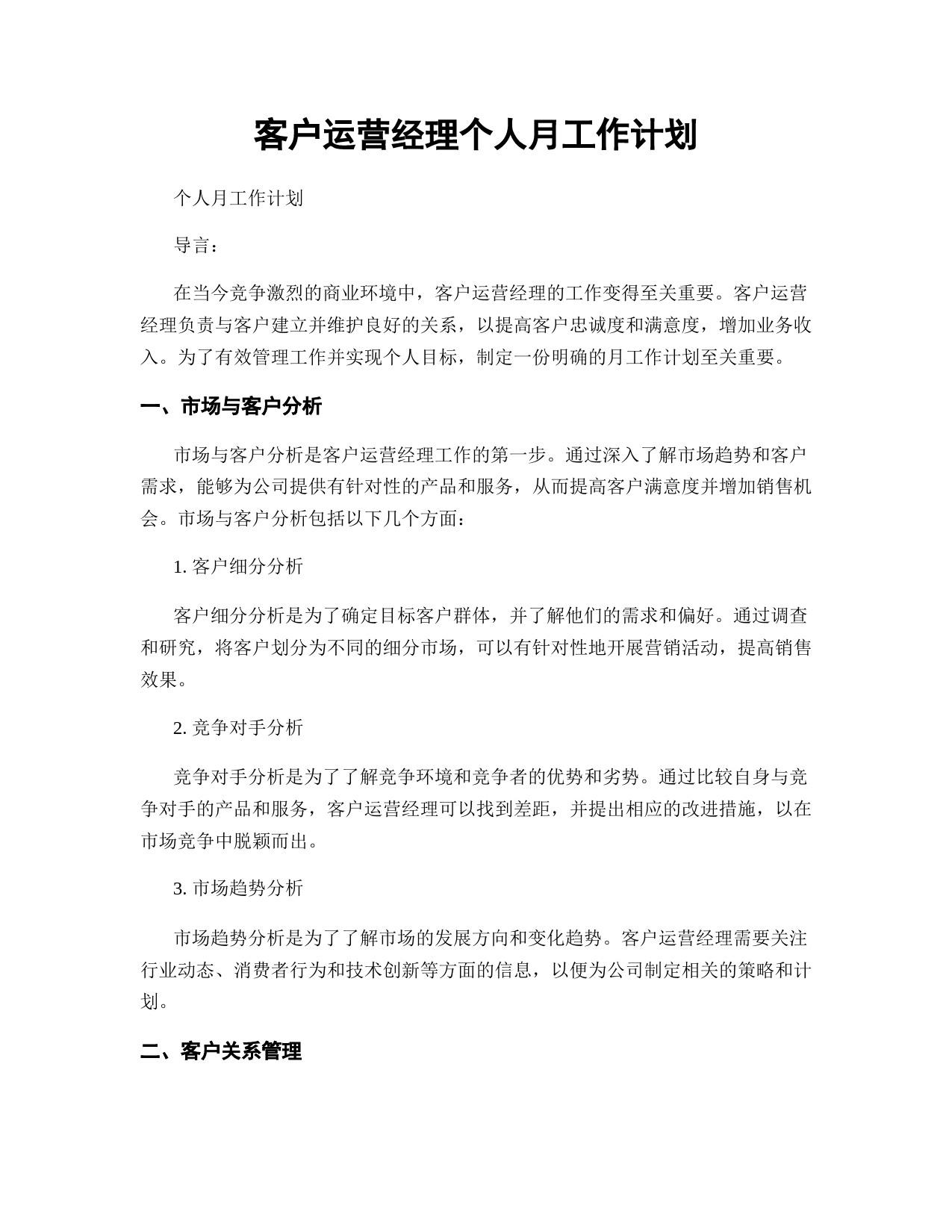 客户运营经理个人月工作计划

个人月工作计划

导言：

在当今竞争激烈的商业环境中，客户运营经理的工作变得至关重要。客户运营经理负责与客户建立并维护良好的关系，以提高客户忠诚度和满意度，增加业务收入。为了有效管理工作并实现个人目标，制定一份明确的月工作计划至关重要。

一、市场与客户分析

市场与客户分析是客户运营经理工作的第一步。通过深入了解市场趋势和客户需求，能够为公司提供有针对性的产品和服务，从而提高客户满意度并增加销售机会。市场与客户分析包括以下几个方面：

1. 客户细分分析

客户细分分析是为了确定目标客户群体，并了解他们的需求和偏好。通过调查和研究，将客户划分为不同的细分市场，可以有针对性地开展营销活动，提高销售效果。

2. 竞争对手分析

竞争对手分析是为了了解竞争环境和竞争者的优势和劣势。通过比较自身与竞争对手的产品和服务，客户运营经理可以找到差距，并提出相应的改进措施，以在市场竞争中脱颖而出。

3. 市场趋势分析

市场趋势分析是为了了解市场的发展方向和变化趋势。客户运营经理需要关注行业动态、消费者行为和技术创新等方面的信息，以便为公司制定相关的策略和计划。

二、客户关系管理